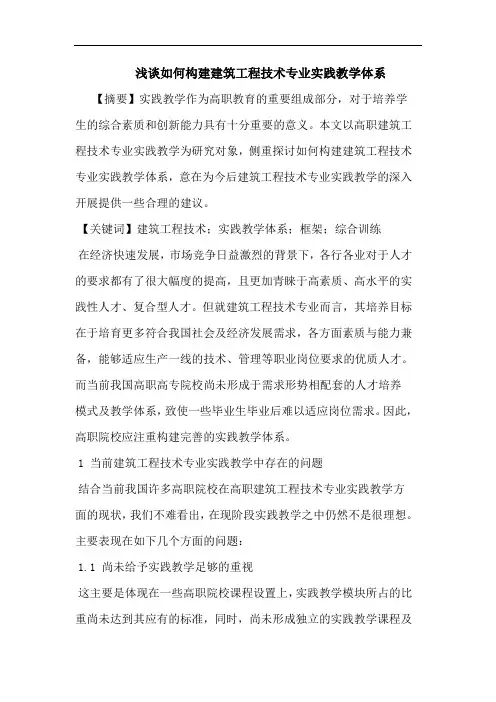 浅谈如何构建建筑工程技术专业实践教学体系

【摘要】实践教学作为高职教育的重要组成部分，对于培养学生的综合素质和创新能力具有十分重要的意义。本文以高职建筑工程技术专业实践教学为研究对象，侧重探讨如何构建建筑工程技术专业实践教学体系，意在为今后建筑工程技术专业实践教学的深入开展提供一些合理的建议。

【关键词】建筑工程技术；实践教学体系；框架；综合训练

在经济快速发展，市场竞争日益激烈的背景下，各行各业对于人才的要求都有了很大幅度的提高，且更加青睐于高素质、高水平的实践性人才、复合型人才。但就建筑工程技术专业而言，其培养目标在于培育更多符合我国社会及经济发展需求，各方面素质与能力兼备，能够适应生产一线的技术、管理等职业岗位要求的优质人才。而当前我国高职高专院校尚未形成于需求形势相配套的人才培养模式及教学体系，致使一些毕业生毕业后难以适应岗位需求。因此，高职院校应注重构建完善的实践教学体系。

1 当前建筑工程技术专业实践教学中存在的问题

结合当前我国许多高职院校在高职建筑工程技术专业实践教学方面的现状，我们不难看出，在现阶段实践教学之中仍然不是很理想。主要表现在如下几个方面的问题：

1.1 尚未给予实践教学足够的重视

这主要是体现在一些高职院校课程设置上，实践教学模块所占的比重尚未达到其应有的标准，同时，尚未形成独立的实践教学课程及